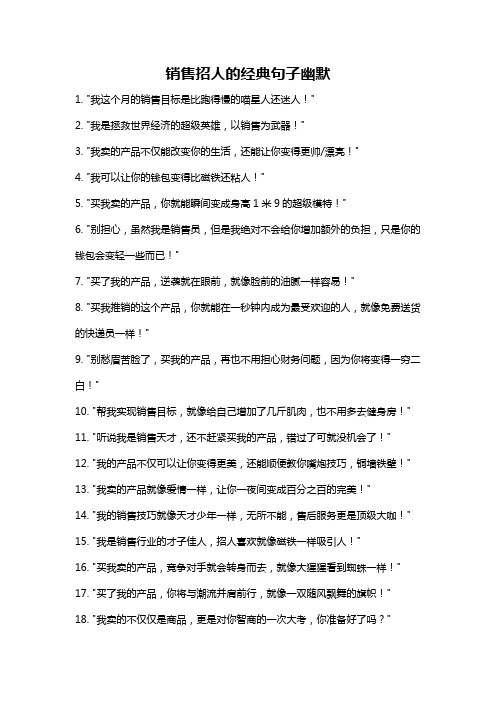 销售招人的经典句子幽默

1. "我这个月的销售目标是比跑得慢的喵星人还迷人！"

2. "我是拯救世界经济的超级英雄，以销售为武器！"

3. "我卖的产品不仅能改变你的生活，还能让你变得更帅/漂亮！"

4. "我可以让你的钱包变得比磁铁还粘人！"

5. "买我卖的产品，你就能瞬间变成身高 1 米 9 的超级模特！"

6. "别担心，虽然我是销售员，但是我绝对不会给你增加额外的负担，只是你的钱包会变轻一些而已！"

7. "买了我的产品，逆袭就在眼前，就像脸前的油腻一样容易！"

8. "买我推销的这个产品，你就能在一秒钟内成为最受欢迎的人，就像免费送货的快递员一样！"

9. "别愁眉苦脸了，买我的产品，再也不用担心财务问题，因为你将变得一穷二白！"

10. "帮我实现销售目标，就像给自己增加了几斤肌肉，也不用多去健身房！"

11. "听说我是销售天才，还不赶紧买我的产品，错过了可就没机会了！"

12. "我的产品不仅可以让你变得更美，还能顺便教你嘴炮技巧，铜墙铁壁！"

13. "我卖的产品就像爱情一样，让你一夜间变成百分之百的完美！"

14. "我的销售技巧就像天才少年一样，无所不能，售后服务更是顶级大咖！"

15. "我是销售行业的才子佳人，招人喜欢就像磁铁一样吸引人！"

16. "买我卖的产品，竞争对手就会转身而去，就像大猩猩看到蜘蛛一样！"

17. "买了我的产品，你将与潮流并肩前行，就像一双随风飘舞的旗帜！"

18. "我卖的不仅仅是商品，更是对你智商的一次大考，你准备好了吗？"